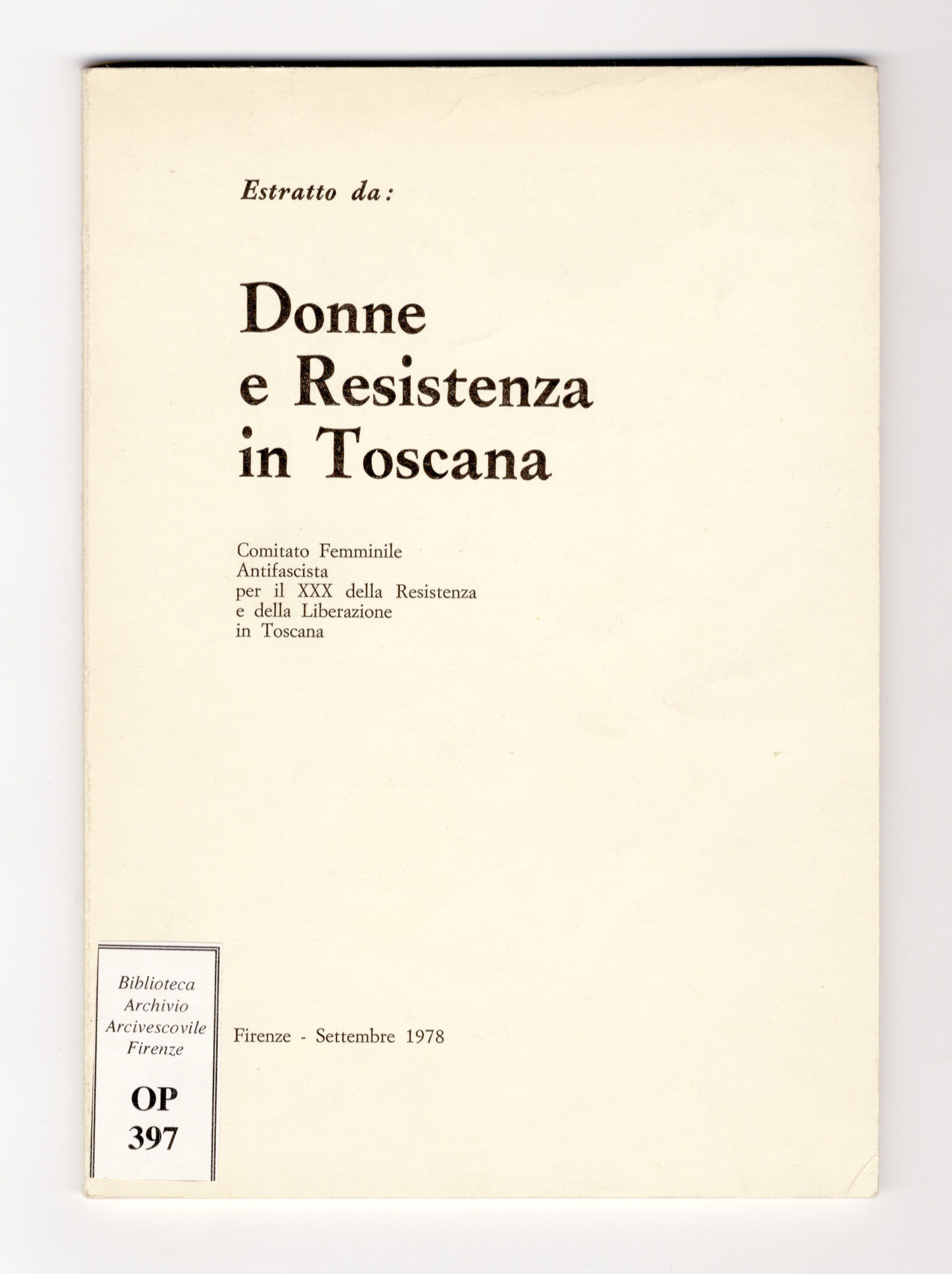 Estratto da:

Donne
e Resistenza
in Toscana

Comitato Femminile Antifascista per il XXX della Resistenza e della Liberazione in Toscana

Biblioteca
Archivio
Arcivescovile
Firenze

OP
397

Firenze - Settembre 1978